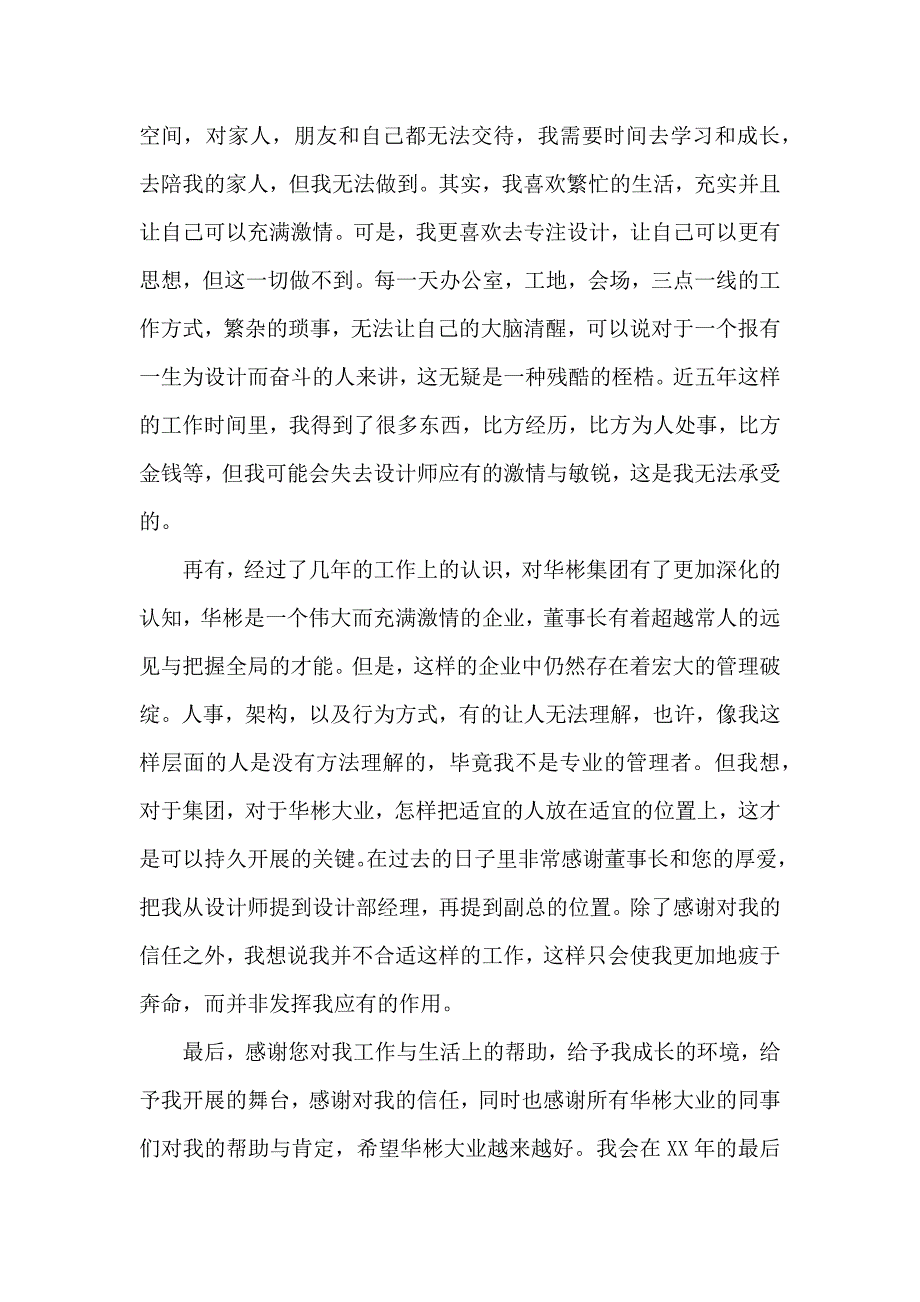 空间，对家人，朋友和自己都无法交待，我需要时间去学习和成长，去陪我的家人，但我无法做到。其实，我喜欢繁忙的生活，充实并且让自己可以充满激情。可是，我更喜欢去专注设计，让自己可以更有思想，但这一切做不到。每一天办公室，工地，会场，三点一线的工作方式，繁杂的琐事，无法让自己的大脑清醒，可以说对于一个报有一生为设计而奋斗的人来讲，这无疑是一种残酷的桎梏。近五年这样的工作时间里，我得到了很多东西，比方经历，比方为人处事，比方金钱等，但我可能会失去设计师应有的激情与敏锐，这是我无法承受的。

再有，经过了几年的工作上的认识，对华彬集团有了更加深化的认知，华彬是一个伟大而充满激情的企业，董事长有着超越常人的远见与把握全局的才能。但是，这样的企业中仍然存在着宏大的管理破绽。人事，架构，以及行为方式，有的让人无法理解，也许，像我这样层面的人是没有方法理解的，毕竟我不是专业的管理者。但我想，对于集团，对于华彬大业，怎样把适宜的人放在适宜的位置上，这才是可以持久开展的关键。在过去的日子里非常感谢董事长和您的厚爱，把我从设计师提到设计部经理，再提到副总的位置。除了感谢对我的信任之外，我想说我并不合适这样的工作，这样只会使我更加地疲于奔命，而并非发挥我应有的作用。

最后，感谢您对我工作与生活上的帮助，给予我成长的环境，给予我开展的舞台，感谢对我的信任，同时也感谢所有华彬大业的同事们对我的帮助与肯定，希望华彬大业越来越好。我会在 XX 年的最后